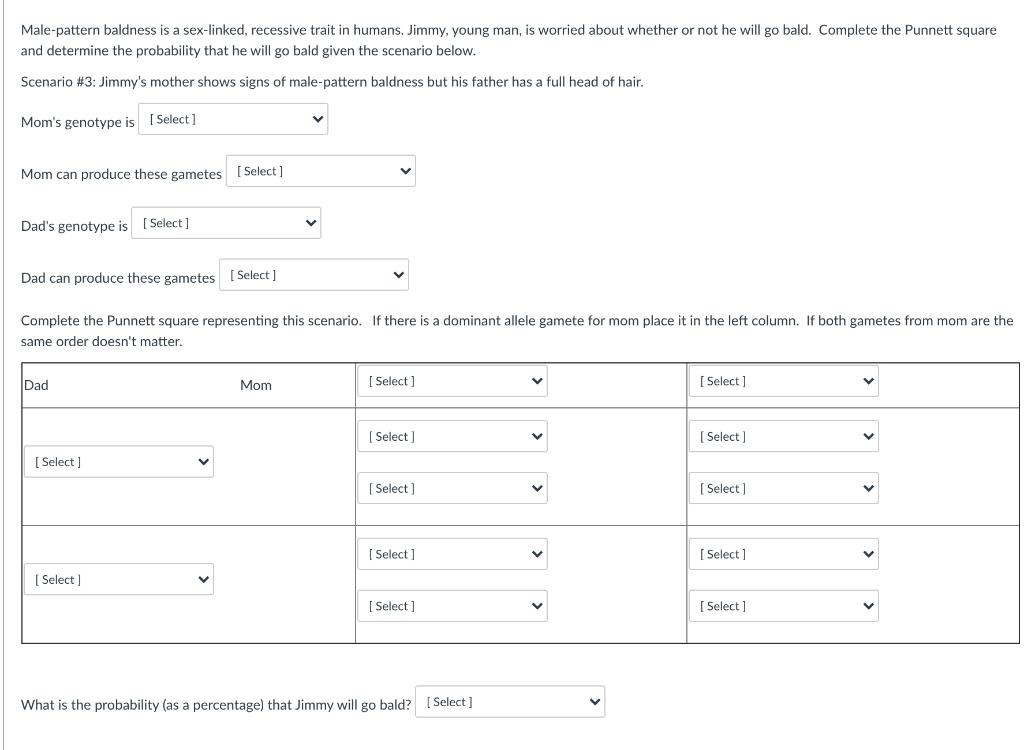 Male-pattern baldness is a sex-linked, recessive trait in humans. Jimmy, young man, is worried about whether or not he will go bald. Complete the Punnett square and determine the probability that he will go bald given the scenario below.

Scenario #3: Jimmy's mother shows signs of male-pattern baldness but his father has a full head of hair.

Mom's genotype is [ Select ]

Mom can produce these gametes [ Select ]

Dad's genotype is [ Select ]

Dad can produce these gametes [ Select ]

Complete the Punnett square representing this scenario. If there is a dominant allele gamete for mom place it in the left column. If both gametes from mom are the same order doesn't matter.

| Dad Mom | [ Select ] | [ Select ] |
|---|---|---|
| [ Select ] | [ Select ] [ Select ] | [ Select ] [ Select ] |
| [ Select ] | [ Select ] [ Select ] | [ Select ] [ Select ] |

What is the probability (as a percentage) that Jimmy will go bald? [ Select ]